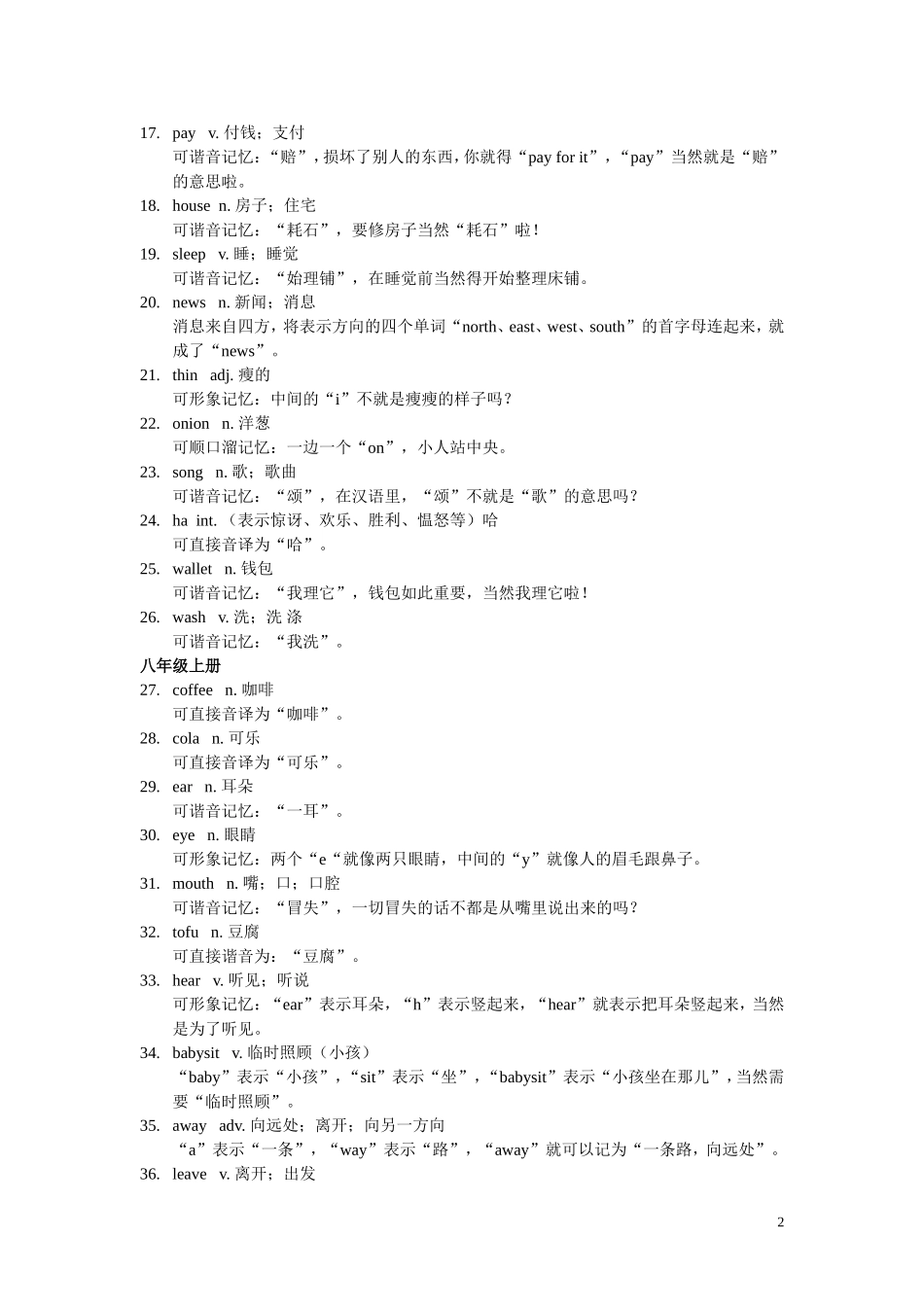 17. pay v. 付钱；支付
可谐音记忆：“赔”，损坏了别人的东西，你就得“pay for it”，“pay”当然就是“赔”的意思啦。
18. house n. 房子；住宅
可谐音记忆：“耗石”，要修房子当然“耗石”啦！
19. sleep v. 睡；睡觉
可谐音记忆：“始理铺”，在睡觉前当然得开始整理床铺。
20. news n. 新闻；消息
消息来自四方，将表示方向的四个单词“north、east、west、south”的首字母连起来，就成了“news”。
21. thin adj. 瘦的
可形象记忆：中间的“i”不就是瘦瘦的样子吗？
22. onion n. 洋葱
可顺口溜记忆：一边一个“on”，小人站中央。
23. song n. 歌；歌曲
可谐音记忆：“颂”，在汉语里，“颂”不就是“歌”的意思吗？
24. ha int.（表示惊讶、欢乐、胜利、愠怒等）哈
可直接音译为“哈”。
25. wallet n. 钱包
可谐音记忆：“我理它”，钱包如此重要，当然我理它啦！
26. wash v. 洗；洗 涤
可谐音记忆：“我洗”。
八年级上册
27. coffee n. 咖啡
可直接音译为“咖啡”。
28. cola n. 可乐
可直接音译为“可乐”。
29. ear n. 耳朵
可谐音记忆：“一耳”。
30. eye n. 眼睛
可形象记忆：两个“e“就像两只眼睛，中间的“y”就像人的眉毛跟鼻子。
31. mouth n. 嘴；口；口腔
可谐音记忆：“冒失”，一切冒失的话不都是从嘴里说出来的吗？
32. tofu n. 豆腐
可直接谐音为：“豆腐”。
33. hear v. 听见；听说
可形象记忆：“ear”表示耳朵，“h”表示竖起来，“hear”就表示把耳朵竖起来，当然是为了听见。
34. babysit v. 临时照顾（小孩）
“baby”表示“小孩”，“sit”表示“坐”，“babysit”表示“小孩坐在那儿”，当然需要“临时照顾”。
35. away adv. 向远处；离开；向另一方向
“a”表示“一条”，“way”表示“路”，“away”就可以记为“一条路，向远处”。
36. leave v. 离开；出发

2